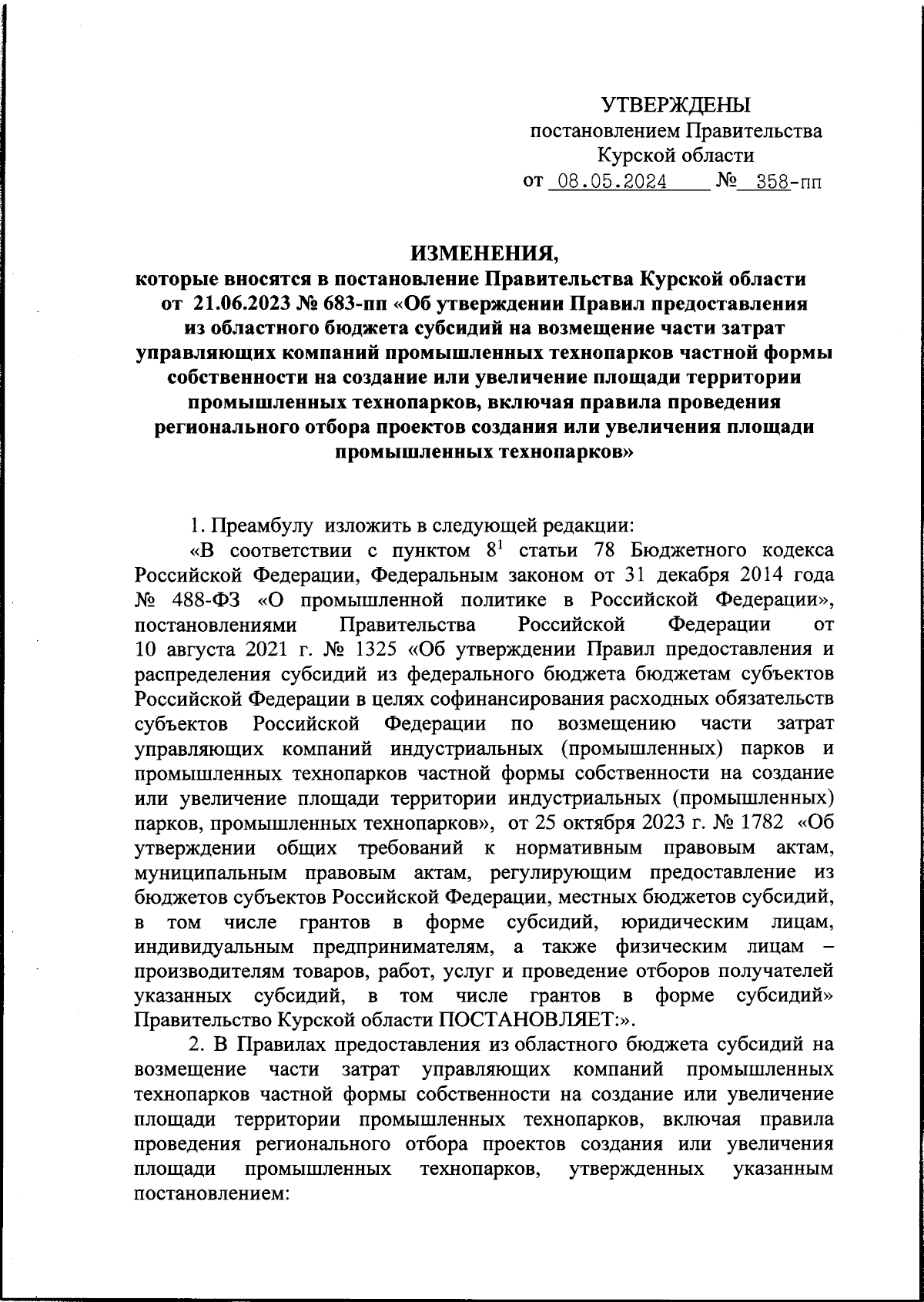 УТВЕРЖДЕНЫ
постановлением Правительства
Курской области
от 08.05.2024 № 358-пп

ИЗМЕНЕНИЯ,
которые вносятся в постановление Правительства Курской области от 21.06.2023 № 683-пп «Об утверждении Правил предоставления из областного бюджета субсидий на возмещение части затрат управляющих компаний промышленных технопарков частной формы собственности на создание или увеличение площади территории промышленных технопарков, включая правила проведения регионального отбора проектов создания или увеличения площади промышленных технопарков»

1. Преамбулу изложить в следующей редакции:

«В соответствии с пунктом $8^1$ статьи 78 Бюджетного кодекса Российской Федерации, Федеральным законом от 31 декабря 2014 года № 488-ФЗ «О промышленной политике в Российской Федерации», постановлениями Правительства Российской Федерации от 10 августа 2021 г. № 1325 «Об утверждении Правил предоставления и распределения субсидий из федерального бюджета бюджетам субъектов Российской Федерации в целях софинансирования расходных обязательств субъектов Российской Федерации по возмещению части затрат управляющих компаний индустриальных (промышленных) парков и промышленных технопарков частной формы собственности на создание или увеличение площади территории индустриальных (промышленных) парков, промышленных технопарков», от 25 октября 2023 г. № 1782 «Об утверждении общих требований к нормативным правовым актам, муниципальным правовым актам, регулирующим предоставление из бюджетов субъектов Российской Федерации, местных бюджетов субсидий, в том числе грантов в форме субсидий, юридическим лицам, индивидуальным предпринимателям, а также физическим лицам – производителям товаров, работ, услуг и проведение отборов получателей указанных субсидий, в том числе грантов в форме субсидий» Правительство Курской области ПОСТАНОВЛЯЕТ:».

2. В Правилах предоставления из областного бюджета субсидий на возмещение части затрат управляющих компаний промышленных технопарков частной формы собственности на создание или увеличение площади территории промышленных технопарков, включая правила проведения регионального отбора проектов создания или увеличения площади промышленных технопарков, утвержденных указанным постановлением: